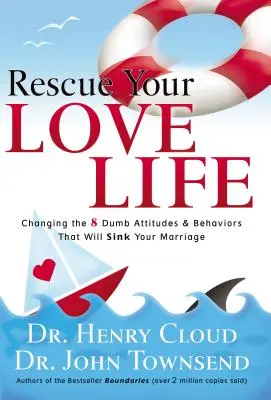 Rescue Your
LOVE
LIFE

Changing the 8 Dumb Attitudes & Behaviors That Will Sink Your Marriage

DR. HENRY CLOUD
DR. JOHN TOWNSEND

Authors of the Bestseller Boundaries (over 2 million copies sold)